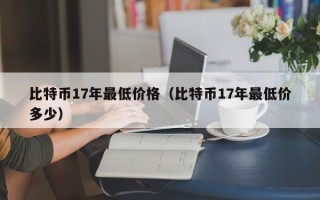 比特币17年最低价格（比特币17年最低价多少）